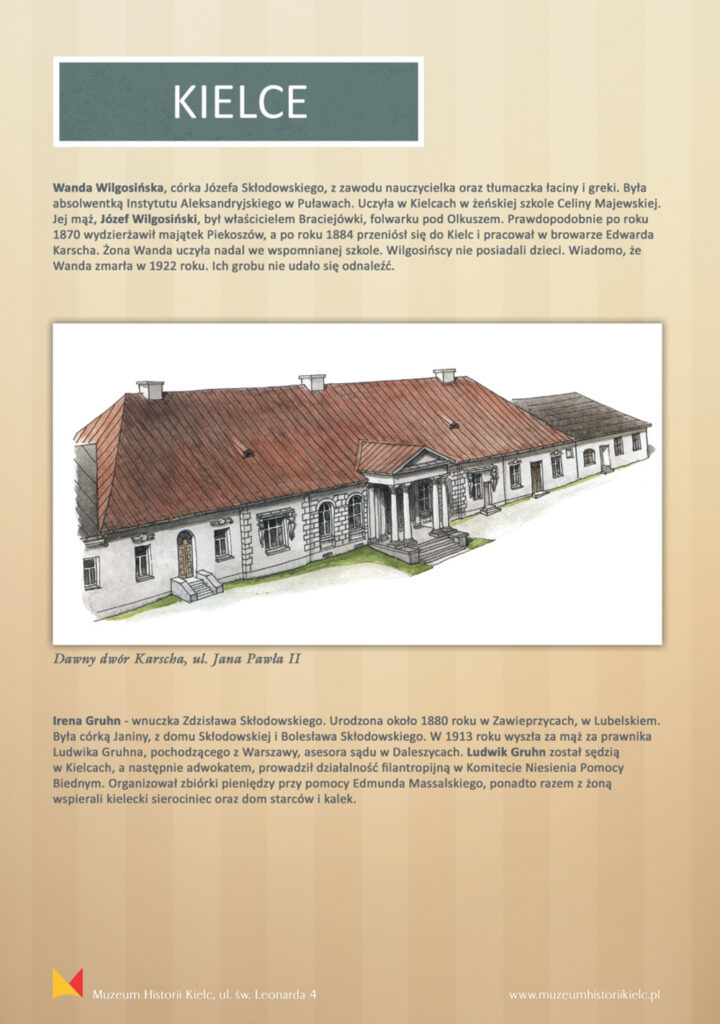 KIELCE

Wanda Wilgosińska, córka Józefa Skłodowskiego, z zawodu nauczycielka oraz tłumaczka łaciny i greki. Była absolwentką Instytutu Aleksandryjskiego w Puławach. Uczyła w Kielcach w żeńskiej szkole Celiny Majewskiej. Jej mąż, Józef Wilgosiński, był właścicielem Braciejówki, folwarku pod Olkuszem. Prawdopodobnie po roku 1870 wydzierżawił majątek Piekoszów, a po roku 1884 przeniósł się do Kielc i pracował w browarze Edwarda Karscha. Żona Wanda uczyła nadal we wspomnianej szkole. Wilgosińscy nie posiadali dzieci. Wiadomo, że Wanda zmarła w 1922 roku. Ich grobu nie udało się odnaleźć.

Dawny dwór Karscha, ul. Jana Pawła II

Irena Gruhn - wnuczka Zdzisława Skłodowskiego. Urodzona około 1880 roku w Zawieprzycach, w Lubelskiem. Była córką Janiny, z domu Skłodowskiej i Bolesława Skłodowskiego. W 1913 roku wyszła za mąż za prawnika Ludwika Gruhna, pochodzącego z Warszawy, asesora sądu w Daleszycach. Ludwik Gruhn został sędzią w Kielcach, a następnie adwokatem, prowadził działalność filantropijną w Komitecie Niesienia Pomocy Biednym. Organizował zbiórki pieniędzy przy pomocy Edmunda Massalskiego, ponadto razem z żoną wspierali kielecki sierociniec oraz dom starców i kalek.

Muzeum Historii Kielc, ul. św. Leonarda 4

www.muzeumhistoriikielc.pl